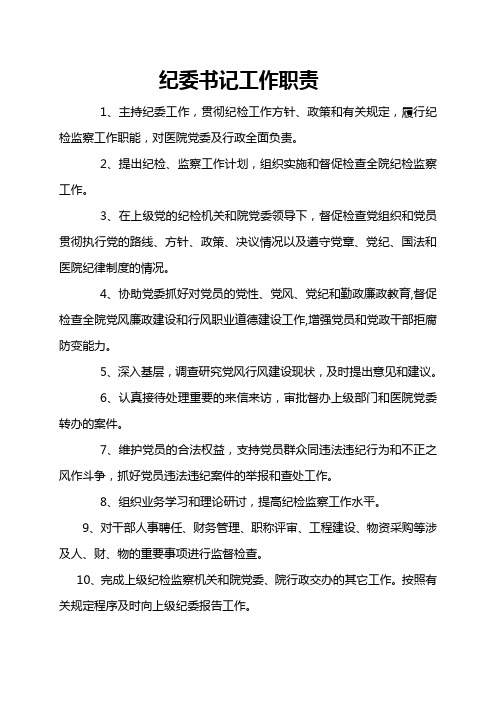 纪委书记工作职责

1、主持纪委工作，贯彻纪检工作方针、政策和有关规定，履行纪检监察工作职能，对医院党委及行政全面负责。

2、提出纪检、监察工作计划，组织实施和督促检查全院纪检监察工作。

3、在上级党的纪检机关和院党委领导下，督促检查党组织和党员贯彻执行党的路线、方针、政策、决议情况以及遵守党章、党纪、国法和医院纪律制度的情况。

4、协助党委抓好对党员的党性、党风、党纪和勤政廉政教育,督促检查全院党风廉政建设和行风职业道德建设工作,增强党员和党政干部拒腐防变能力。

5、深入基层，调查研究党风行风建设现状，及时提出意见和建议。

6、认真接待处理重要的来信来访，审批督办上级部门和医院党委转办的案件。

7、维护党员的合法权益，支持党员群众同违法违纪行为和不正之风作斗争，抓好党员违法违纪案件的举报和查处工作。

8、组织业务学习和理论研讨，提高纪检监察工作水平。

9、对干部人事聘任、财务管理、职称评审、工程建设、物资采购等涉及人、财、物的重要事项进行监督检查。

10、完成上级纪检监察机关和院党委、院行政交办的其它工作。按照有关规定程序及时向上级纪委报告工作。